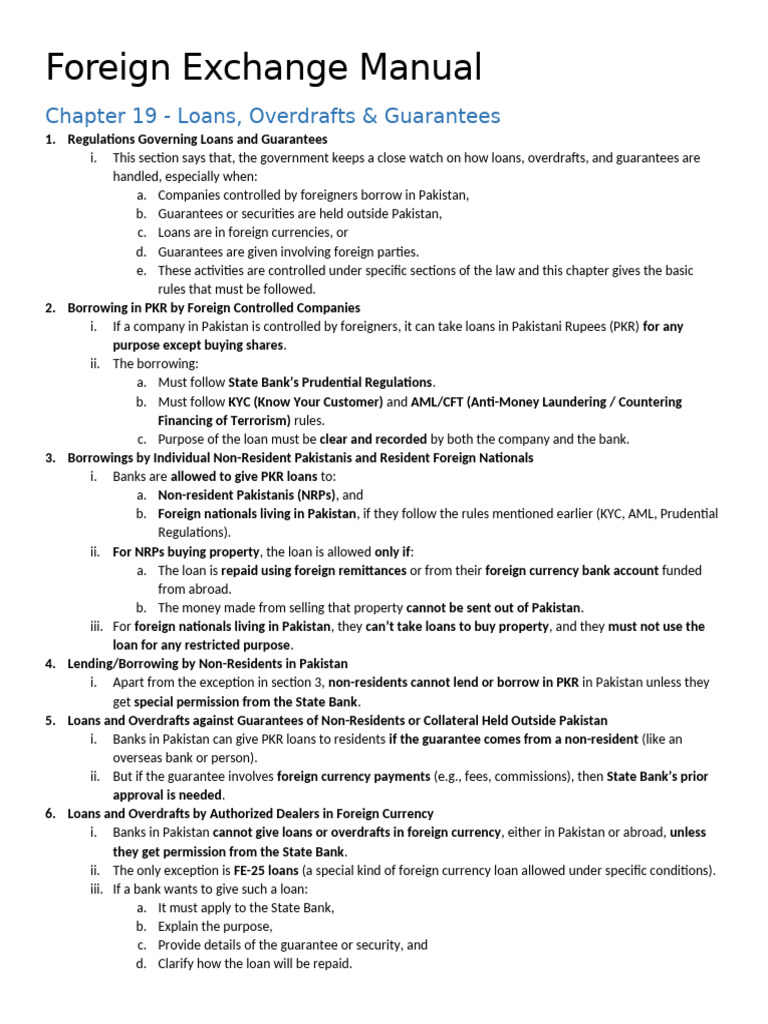 Foreign Exchange Manual

Chapter 19 - Loans, Overdrafts & Guarantees

1. Regulations Governing Loans and Guarantees
i. This section says that, the government keeps a close watch on how loans, overdrafts, and guarantees are handled, especially when:
a. Companies controlled by foreigners borrow in Pakistan,
b. Guarantees or securities are held outside Pakistan,
c. Loans are in foreign currencies, or
d. Guarantees are given involving foreign parties.
e. These activities are controlled under specific sections of the law and this chapter gives the basic rules that must be followed.
2. Borrowing in PKR by Foreign Controlled Companies
i. If a company in Pakistan is controlled by foreigners, it can take loans in Pakistani Rupees (PKR) for any purpose except buying shares.
ii. The borrowing:
a. Must follow State Bank's Prudential Regulations.
b. Must follow KYC (Know Your Customer) and AML/CFT (Anti-Money Laundering / Countering Financing of Terrorism) rules.
c. Purpose of the loan must be clear and recorded by both the company and the bank.
3. Borrowings by Individual Non-Resident Pakistanis and Resident Foreign Nationals
i. Banks are allowed to give PKR loans to:
a. Non-resident Pakistanis (NRPs), and
b. Foreign nationals living in Pakistan, if they follow the rules mentioned earlier (KYC, AML, Prudential Regulations).
ii. For NRPs buying property, the loan is allowed only if:
a. The loan is repaid using foreign remittances or from their foreign currency bank account funded from abroad.
b. The money made from selling that property cannot be sent out of Pakistan.
iii. For foreign nationals living in Pakistan, they can't take loans to buy property, and they must not use the loan for any restricted purpose.
4. Lending/Borrowing by Non-Residents in Pakistan
i. Apart from the exception in section 3, non-residents cannot lend or borrow in PKR in Pakistan unless they get special permission from the State Bank.
5. Loans and Overdrafts against Guarantees of Non-Residents or Collateral Held Outside Pakistan
i. Banks in Pakistan can give PKR loans to residents if the guarantee comes from a non-resident (like an overseas bank or person).
ii. But if the guarantee involves foreign currency payments (e.g., fees, commissions), then State Bank's prior approval is needed.
6. Loans and Overdrafts by Authorized Dealers in Foreign Currency
i. Banks in Pakistan cannot give loans or overdrafts in foreign currency, either in Pakistan or abroad, unless they get permission from the State Bank.
ii. The only exception is FE-25 loans (a special kind of foreign currency loan allowed under specific conditions).
iii. If a bank wants to give such a loan:
a. It must apply to the State Bank,
b. Explain the purpose,
c. Provide details of the guarantee or security, and
d. Clarify how the loan will be repaid.